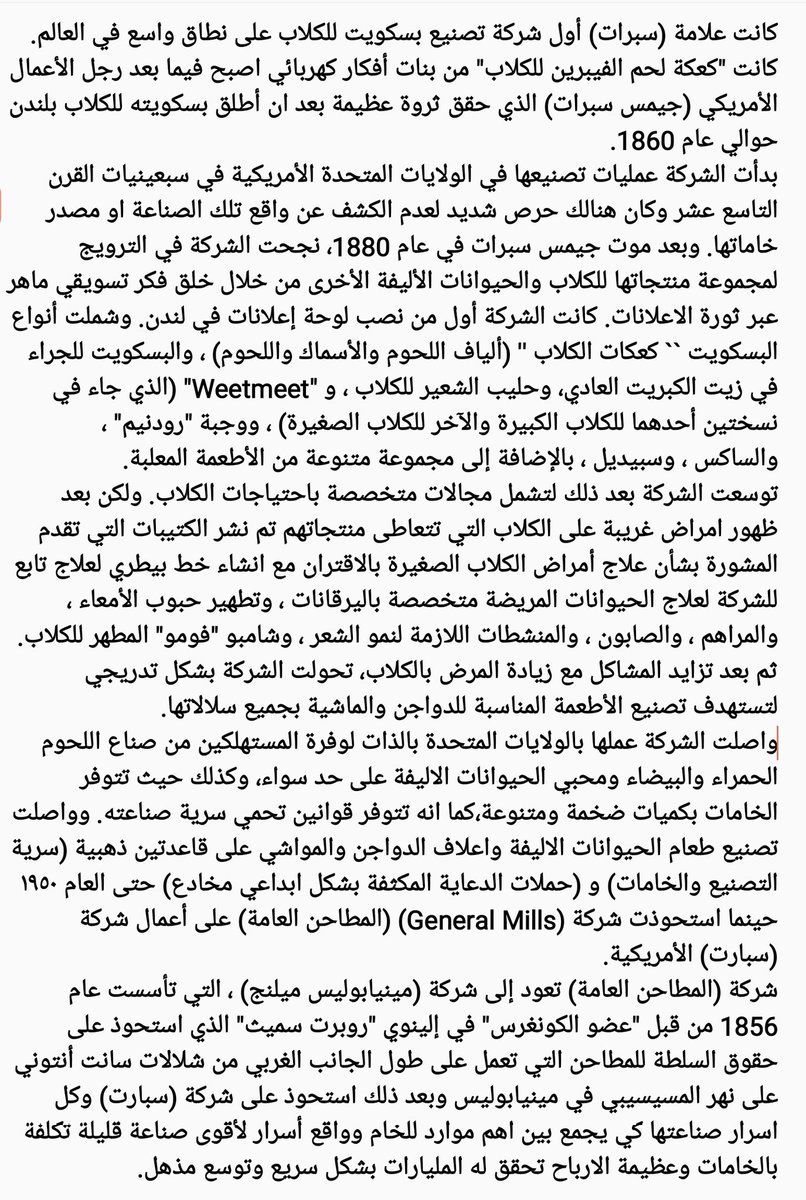 كانت علامة (سبرات) أول شركة تصنيع بسكويت للكلاب على نطاق واسع في العالم.
كانت "كعكة لحم الفيبرين للكلاب" من بنات أفكار كهربائي اصبح فيما بعد رجل الأعمال الأمريكي (جيمس سبرات) الذي حقق ثروة عظيمة بعد ان أطلق بسكويته للكلاب بلندن حوالي عام 1860.
بدأت الشركة عمليات تصنيعها في الولايات المتحدة الأمريكية في سبعينيات القرن التاسع عشر وكان هنالك حرص شديد لعدم الكشف عن واقع تلك الصناعة او مصدر خاماتها. وبعد موت جيمس سبرات في عام 1880، نجحت الشركة في الترويج لمجموعة منتجاتها للكلاب والحيوانات الأليفة الأخرى من خلال خلق فكر تسويقي ماهر عبر ثورة الاعلانات. كانت الشركة أول من نصب لوحة إعلانات في لندن. وشملت أنواع البسكويت `` كعكات الكلاب " (ألياف اللحوم والأسماك واللحوم) ، والبسكويت للجراء في زيت الكبريت العادي، وحليب الشعير للكلاب ، و "Weetmeet" (الذي جاء في نسختين أحدهما للكلاب الكبيرة والآخر للكلاب الصغيرة) ، ووجبة "رودنيم" ، والساكس ، وسبيديل ، بالإضافة إلى مجموعة متنوعة من الأطعمة المعلبة.
توسعت الشركة بعد ذلك لتشمل مجالات متخصصة باحتياجات الكلاب. ولكن بعد ظهور امراض غريبة على الكلاب التي تتعاطى منتجاتهم تم نشر الكتيبات التي تقدم المشورة بشأن علاج أمراض الكلاب الصغيرة بالاقتران مع انشاء خط بيطري لعلاج تابع للشركة لعلاج الحيوانات المريضة متخصصة باليرقانات ، وتطهير حبوب الأمعاء ، والمراهم ، والصابون ، والمنشطات اللازمة لنمو الشعر ، وشامبو "فومو" المطهر للكلاب.
ثم بعد تزايد المشاكل مع زيادة المرض بالكلاب، تحولت الشركة بشكل تدريجي لتستهدف تصنيع الأطعمة المناسبة للدواجن والماشية بجميع سلالاتها.
واصلت الشركة عملها بالولايات المتحدة بالذات لوفرة المستهلكين من صناع اللحوم الحمراء والبيضاء ومحبي الحيوانات الاليفة على حد سواء، وكذلك حيث تتوفر الخامات بكميات ضخمة ومتنوعة،كما انه تتوفر قوانين تحمي سرية صناعته. وواصلت تصنيع طعام الحيوانات الاليفة واعلاف الدواجن والمواشي على قاعدتين ذهبية (سرية التصنيع والخامات) و (حملات الدعاية المكثفة بشكل ابداعي مخادع) حتى العام ١٩٥٠ حينما استحوذت شركة (General Mills) (المطاحن العامة) على أعمال شركة (سبارت) الأمريكية.
شركة (المطاحن العامة) تعود إلى شركة (مينيابوليس ميلنج) ، التي تأسست عام 1856 من قبل "عضو الكونغرس" في إلينوي "روبرت سميث" الذي استحوذ على حقوق السلطة للمطاحن التي تعمل على طول الجانب الغربي من شلالات سانت أنتوني على نهر المسيسيبي في مينيابوليس وبعد ذلك استحوذ على شركة (سبارت) وكل اسرار صناعتها كي يجمع بين اهم موارد للخام وواقع أسرار لأقوى صناعة قليلة تكلفة بالخامات وعظيمة الارباح تحقق له المليارات بشكل سريع وتوسع مذهل.